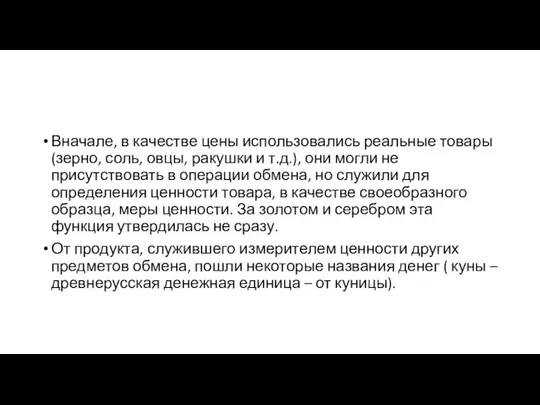 • Вначале, в качестве цены использовались реальные товары (зерно, соль, овцы, ракушки и т.д.), они могли не присутствовать в операции обмена, но служили для определения ценности товара, в качестве своеобразного образца, меры ценности. За золотом и серебром эта функция утвердилась не сразу.

• От продукта, служившего измерителем ценности других предметов обмена, пошли некоторые названия денег ( куны – древнерусская денежная единица – от куницы).